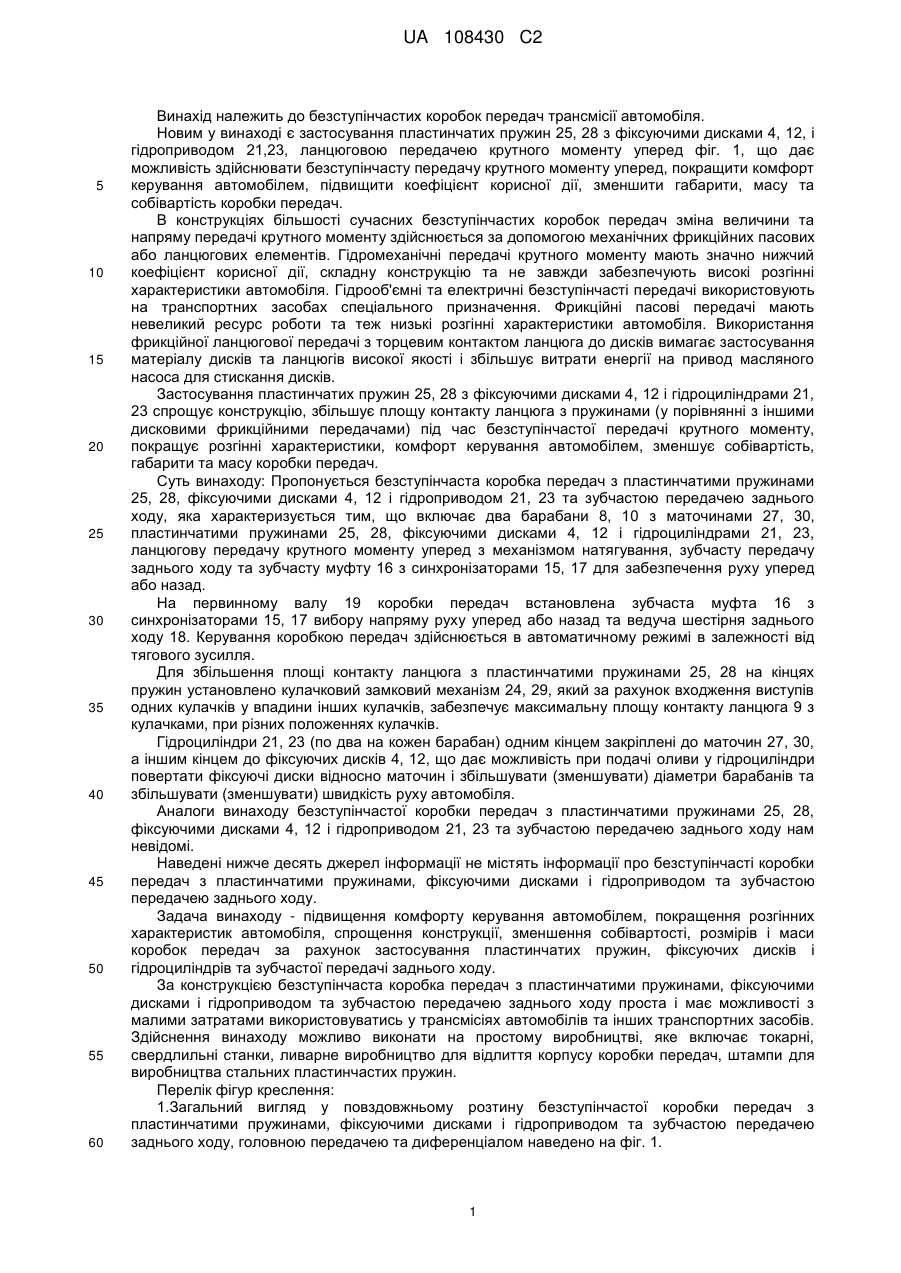 UA 108430 C2

Винахід належить до безступінчастих коробок передач трансмісії автомобіля.

Новим у винаході є застосування пластинчатих пружин 25, 28 з фіксуючими дисками 4, 12, і гідроприводом 21,23, ланцюговою передачею крутного моменту уперед фіг. 1, що дає можливість здійснювати безступінчасту передачу крутного моменту уперед, покращити комфорт керування автомобілем, підвищити коефіцієнт корисної дії, зменшити габарити, масу та собівартість коробки передач.

5

В конструкціях більшості сучасних безступінчастих коробок передач зміна величини та напряму передачі крутного моменту здійснюється за допомогою механічних фрикційних пасових або ланцюгових елементів. Гідромеханічні передачі крутного моменту мають значно нижчий коефіцієнт корисної дії, складну конструкцію та не завжди забезпечують високі розгінні характеристики автомобіля. Гідрооб'ємні та електричні безступінчасті передачі використовують на транспортних засобах спеціального призначення. Фрикційні пасові передачі мають невеликий ресурс роботи та теж низькі розгінні характеристики автомобіля. Використання фрикційної ланцюгової передачі з торцевим контактом ланцюга до дисків вимагає застосування матеріалу дисків та ланцюгів високої якості і збільшує витрати енергії на привод масляного насоса для стискання дисків.

10

15

Застосування пластинчатих пружин 25, 28 з фіксуючими дисками 4, 12 і гідроциліндрами 21, 23 спрощує конструкцію, збільшує площу контакту ланцюга з пружинами (у порівнянні з іншими дисковими фрикційними передачами) під час безступінчастої передачі крутного моменту, покращує розгінні характеристики, комфорт керування автомобілем, зменшує собівартість, габарити та масу коробки передач.

20

Суть винаходу: Пропонується безступінчаста коробка передач з пластинчатими пружинами 25, 28, фіксуючими дисками 4, 12 і гідроприводом 21, 23 та зубчастою передачею заднього ходу, яка характеризується тим, що включає два барабани 8, 10 з маточинами 27, 30, пластинчатими пружинами 25, 28, фіксуючими дисками 4, 12 і гідроциліндрами 21, 23, ланцюгову передачу крутного моменту уперед з механізмом натягування, зубчасту передачу заднього ходу та зубчасту муфту 16 з синхронізаторами 15, 17 для забезпечення руху уперед або назад.

25

На первинному валу 19 коробки передач встановлена зубчаста муфта 16 з синхронізаторами 15, 17 вибору напряму руху уперед або назад та ведуча шестірня заднього ходу 18. Керування коробкою передач здійснюється в автоматичному режимі в залежності від тягового зусилля.

30

Для збільшення площі контакту ланцюга з пластинчатими пружинами 25, 28 на кінцях пружин установлено кулачковий замковий механізм 24, 29, який за рахунок входження виступів одних кулачків у впадини інших кулачків, забезпечує максимальну площу контакту ланцюга 9 з кулачками, при різних положеннях кулачків.

35

Гідроциліндри 21, 23 (по два на кожен барабан) одним кінцем закріплені до маточин 27, 30, а іншим кінцем до фіксуючих дисків 4, 12, що дає можливість при подачі оливи у гідроциліндри повертати фіксуючі диски відносно маточин і збільшувати (зменшувати) діаметри барабанів та збільшувати (зменшувати) швидкість руху автомобіля.

40

Аналоги винаходу безступінчастої коробки передач з пластинчатими пружинами 25, 28, фіксуючими дисками 4, 12 і гідроприводом 21, 23 та зубчастою передачею заднього ходу нам невідомі.

Наведені нижче десять джерел інформації не містять інформації про безступінчасті коробки передач з пластинчатими пружинами, фіксуючими дисками і гідроприводом та зубчастою передачею заднього ходу.

45

Задача винаходу - підвищення комфорту керування автомобілем, покращення розгінних характеристик автомобіля, спрощення конструкції, зменшення собівартості, розмірів і маси коробок передач за рахунок застосування пластинчатих пружин, фіксуючих дисків і гідроциліндрів та зубчастої передачі заднього ходу.

50

За конструкцією безступінчаста коробка передач з пластинчатими пружинами, фіксуючими дисками і гідроприводом та зубчастою передачею заднього ходу проста і має можливості з малими затратами використовуватись у трансмісіях автомобілів та інших транспортних засобів. Здійснення винаходу можливо виконати на простому виробництві, яке включає токарні, свердлильні станки, ливарне виробництво для відлиття корпусу коробки передач, штампи для виробництва стальних пластинчастих пружин.

55

Перелік фігур креслення:

1.Загальний вигляд у повздовжньому розтину безступінчастої коробки передач з пластинчатими пружинами, фіксуючими дисками і гідроприводом та зубчастою передачею заднього ходу, головною передачею та диференціалом наведено на фіг. 1.

60

1